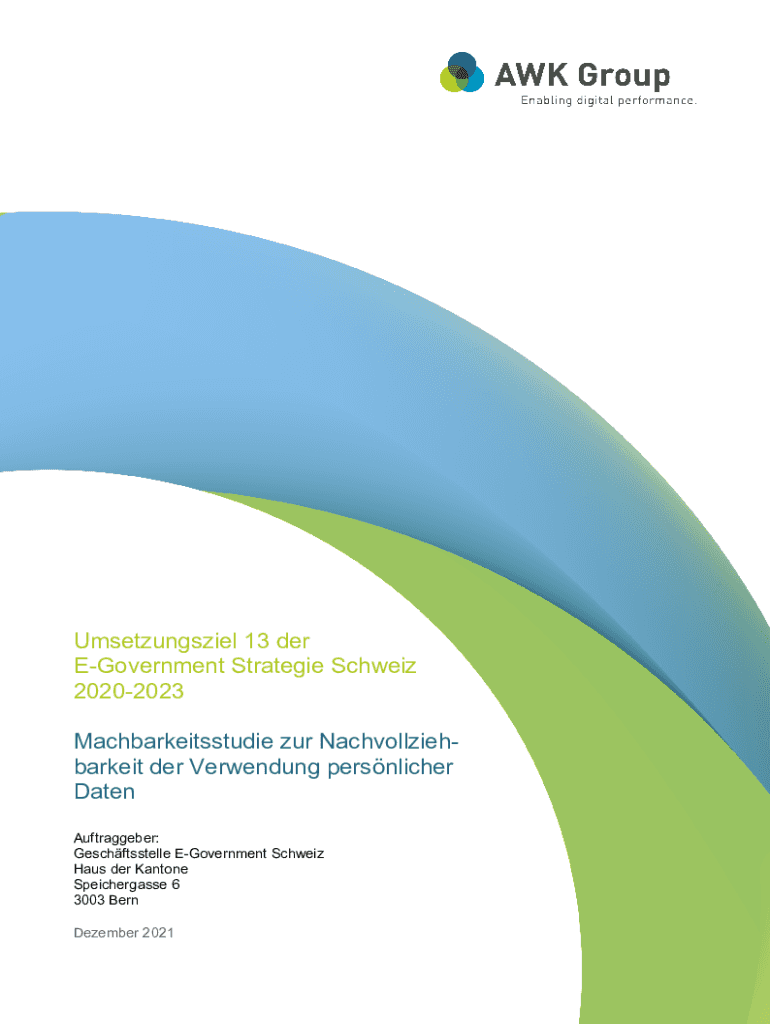 AWK Group
Enabling digital performance.

Umsetzungsziel 13 der
E-Government Strategie Schweiz
2020-2023

Machbarkeitsstudie zur Nachvollziehbarkeit der Verwendung persönlicher Daten

Auftraggeber:
Geschäftsstelle E-Government Schweiz
Haus der Kantone
Speichergasse 6
3003 Bern

Dezember 2021